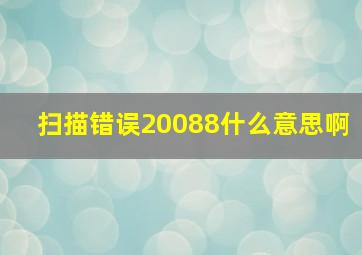 扫描错误20088什么意思啊